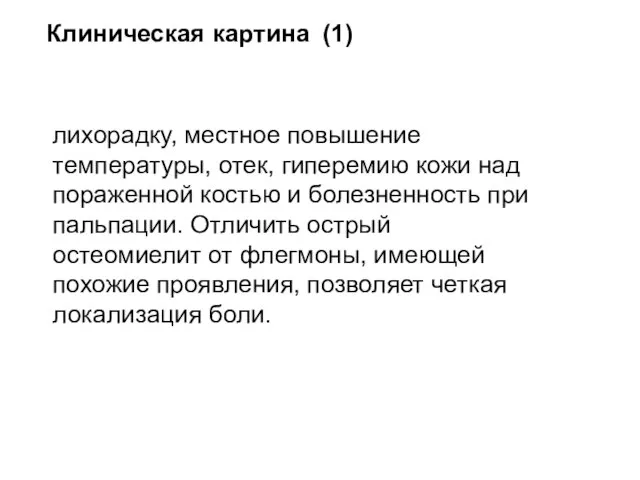 Клиническая картина (1)

лихорадку, местное повышение температуры, отек, гиперемию кожи над пораженной костью и болезненность при пальпации. Отличить острый остеомиелит от флегмоны, имеющей похожие проявления, позволяет четкая локализация боли.